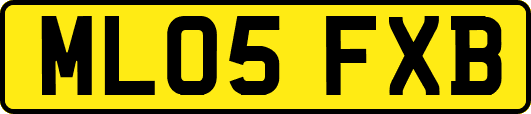 ML05 FXB